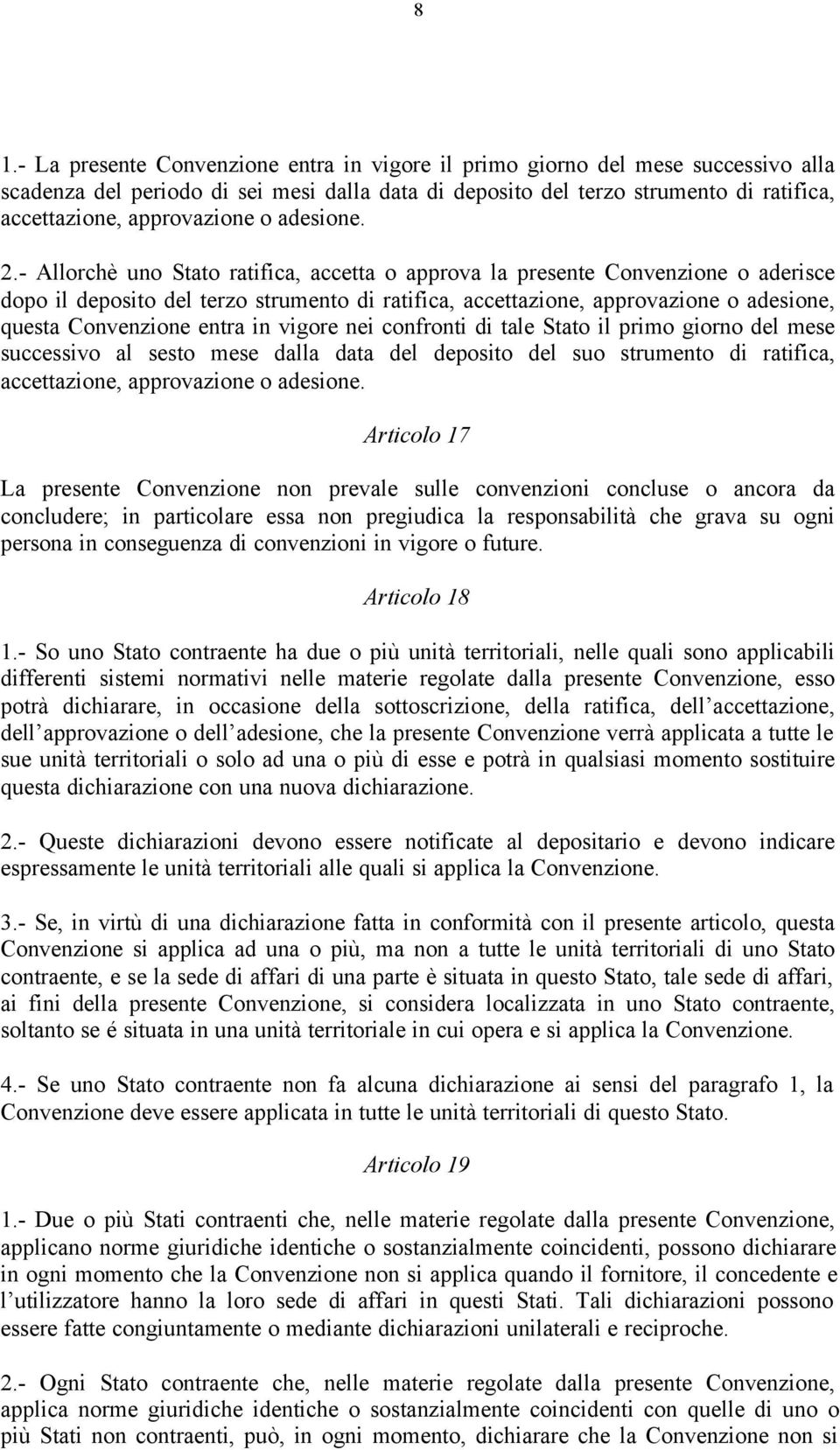 8

1.- La presente Convenzione entra in vigore il primo giorno del mese successivo alla scadenza del periodo di sei mesi dalla data di deposito del terzo strumento di ratifica, accettazione, approvazione o adesione.

2.- Allorchè uno Stato ratifica, accetta o approva la presente Convenzione o aderisce dopo il deposito del terzo strumento di ratifica, accettazione, approvazione o adesione, questa Convenzione entra in vigore nei confronti di tale Stato il primo giorno del mese successivo al sesto mese dalla data del deposito del suo strumento di ratifica, accettazione, approvazione o adesione.

Articolo 17

La presente Convenzione non prevale sulle convenzioni concluse o ancora da concludere; in particolare essa non pregiudica la responsabilità che grava su ogni persona in conseguenza di convenzioni in vigore o future.

Articolo 18

1.- So uno Stato contraente ha due o più unità territoriali, nelle quali sono applicabili differenti sistemi normativi nelle materie regolate dalla presente Convenzione, esso potrà dichiarare, in occasione della sottoscrizione, della ratifica, dell accettazione, dell approvazione o dell adesione, che la presente Convenzione verrà applicata a tutte le sue unità territoriali o solo ad una o più di esse e potrà in qualsiasi momento sostituire questa dichiarazione con una nuova dichiarazione.

2.- Queste dichiarazioni devono essere notificate al depositario e devono indicare espressamente le unità territoriali alle quali si applica la Convenzione.

3.- Se, in virtù di una dichiarazione fatta in conformità con il presente articolo, questa Convenzione si applica ad una o più, ma non a tutte le unità territoriali di uno Stato contraente, e se la sede di affari di una parte è situata in questo Stato, tale sede di affari, ai fini della presente Convenzione, si considera localizzata in uno Stato contraente, soltanto se é situata in una unità territoriale in cui opera e si applica la Convenzione.

4.- Se uno Stato contraente non fa alcuna dichiarazione ai sensi del paragrafo 1, la Convenzione deve essere applicata in tutte le unità territoriali di questo Stato.

Articolo 19

1.- Due o più Stati contraenti che, nelle materie regolate dalla presente Convenzione, applicano norme giuridiche identiche o sostanzialmente coincidenti, possono dichiarare in ogni momento che la Convenzione non si applica quando il fornitore, il concedente e l utilizzatore hanno la loro sede di affari in questi Stati. Tali dichiarazioni possono essere fatte congiuntamente o mediante dichiarazioni unilaterali e reciproche.

2.- Ogni Stato contraente che, nelle materie regolate dalla presente Convenzione, applica norme giuridiche identiche o sostanzialmente coincidenti con quelle di uno o più Stati non contraenti, può, in ogni momento, dichiarare che la Convenzione non si